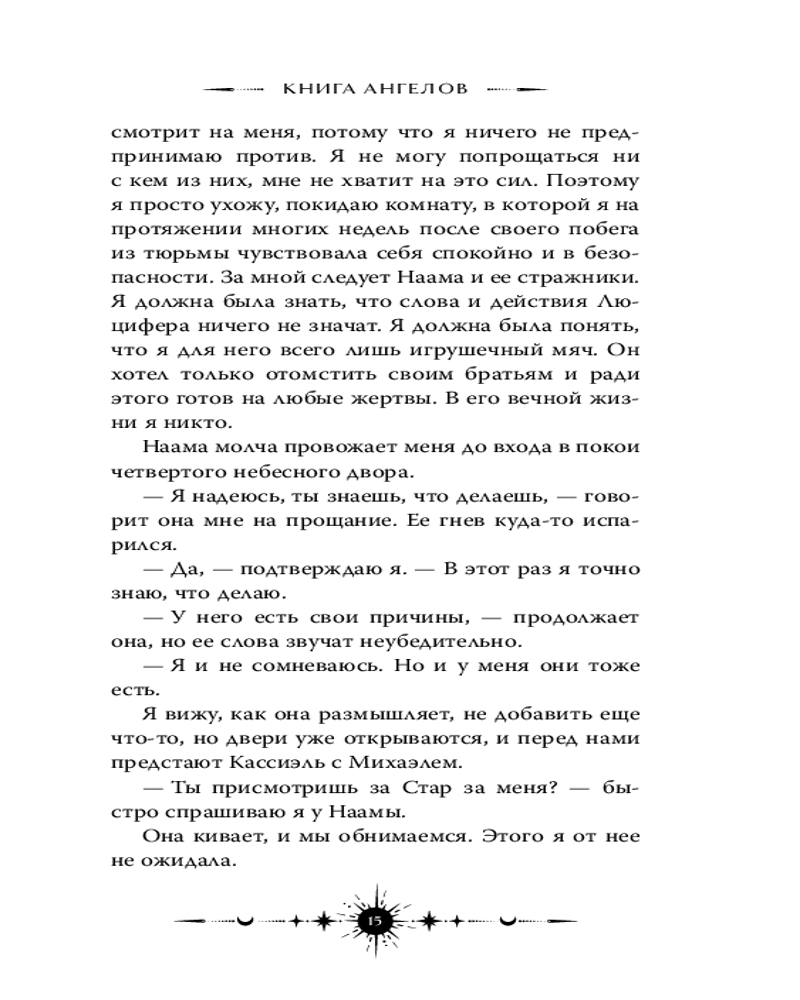 КНИГА АНГЕЛОВ

смотрит на меня, потому что я ничего не предпринимаю против. Я не могу попрощаться ни с кем из них, мне не хватит на это сил. Поэтому я просто ухожу, покидаю комнату, в которой я на протяжении многих недель после своего побега из тюрьмы чувствовала себя спокойно и в безопасности. За мной следует Наама и ее стражники. Я должна была знать, что слова и действия Люцифера ничего не значат. Я должна была понять, что я для него всего лишь игрушечный мяч. Он хотел только отомстить своим братьям и ради этого готов на любые жертвы. В его вечной жизни я никто.

Наама молча провожает меня до входа в покои четвертого небесного двора.

— Я надеюсь, ты знаешь, что делаешь, — говорит она мне на прощание. Ее гнев куда-то испарился.

— Да, — подтверждаю я. — В этот раз я точно знаю, что делаю.

— У него есть свои причины, — продолжает она, но ее слова звучат неубедительно.

— Я и не сомневаюсь. Но и у меня они тоже есть.

Я вижу, как она размышляет, не добавить еще что-то, но двери уже открываются, и перед нами предстают Кассиэль с Михаэлем.

— Ты присмотришь за Стар за меня? — быстро спрашиваю я у Наамы.

Она кивает, и мы обнимаемся. Этого я от нее не ожидала.

15